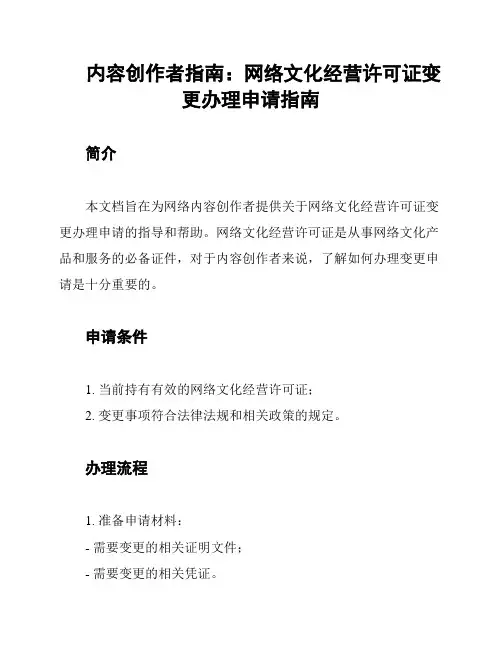 内容创作者指南：网络文化经营许可证变更办理申请指南

简介

本文档旨在为网络内容创作者提供关于网络文化经营许可证变更办理申请的指导和帮助。网络文化经营许可证是从事网络文化产品和服务的必备证件，对于内容创作者来说，了解如何办理变更申请是十分重要的。

申请条件

1. 当前持有有效的网络文化经营许可证；

2. 变更事项符合法律法规和相关政策的规定。

办理流程

1. 准备申请材料：

- 需要变更的相关证明文件；

- 需要变更的相关凭证。